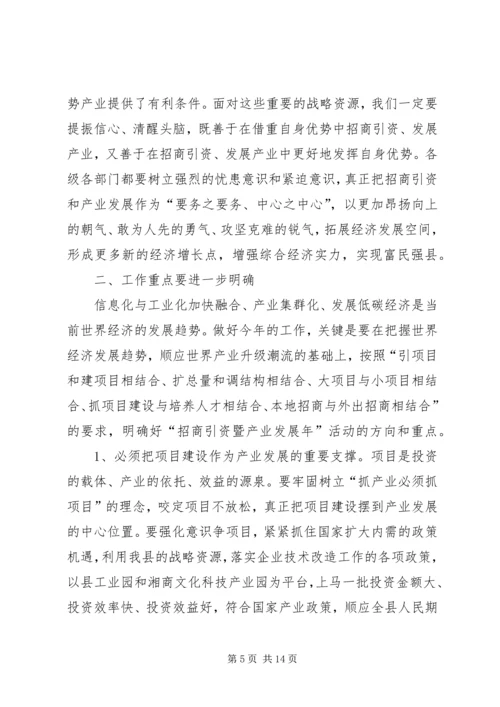 势产业提供了有利条件。面对这些重要的战略资源，我们一定要提振信心、清醒头脑，既善于在借重自身优势中招商引资、发展产业，又善于在招商引资、发展产业中更好地发挥自身优势。各级各部门都要树立强烈的忧患意识和紧迫意识，真正把招商引资和产业发展作为“要务之要务、中心之中心”，以更加昂扬向上的朝气、敢为人先的勇气、攻坚克难的锐气，拓展经济发展空间，形成更多新的经济增长点，增强综合经济实力，实现富民强县。

二、工作重点要进一步明确

信息化与工业化加快融合、产业集群化、发展低碳经济是当前世界经济的发展趋势。做好今年的工作，关键是要在把握世界经济发展趋势，顺应世界产业升级潮流的基础上，按照“引项目和建项目相结合、扩总量和调结构相结合、大项目与小项目相结合、抓项目建设与培养人才相结合、本地招商与外出招商相结合”的要求，明确好“招商引资暨产业发展年”活动的方向和重点。

1、必须把项目建设作为产业发展的重要支撑。项目是投资的载体、产业的依托、效益的源泉。要牢固树立“抓产业必须抓项目”的理念，咬定项目不放松，真正把项目建设摆到产业发展的中心位置。要强化意识争项目，紧紧抓住国家扩大内需的政策机遇，利用我县的战略资源，落实企业技术改造工作的各项政策，以县工业园和湘商文化科技产业园为平台，上马一批投资金额大、投资效率快、投资效益好，符合国家产业政策，顺应全县人民期

第 5 页 共 14 页